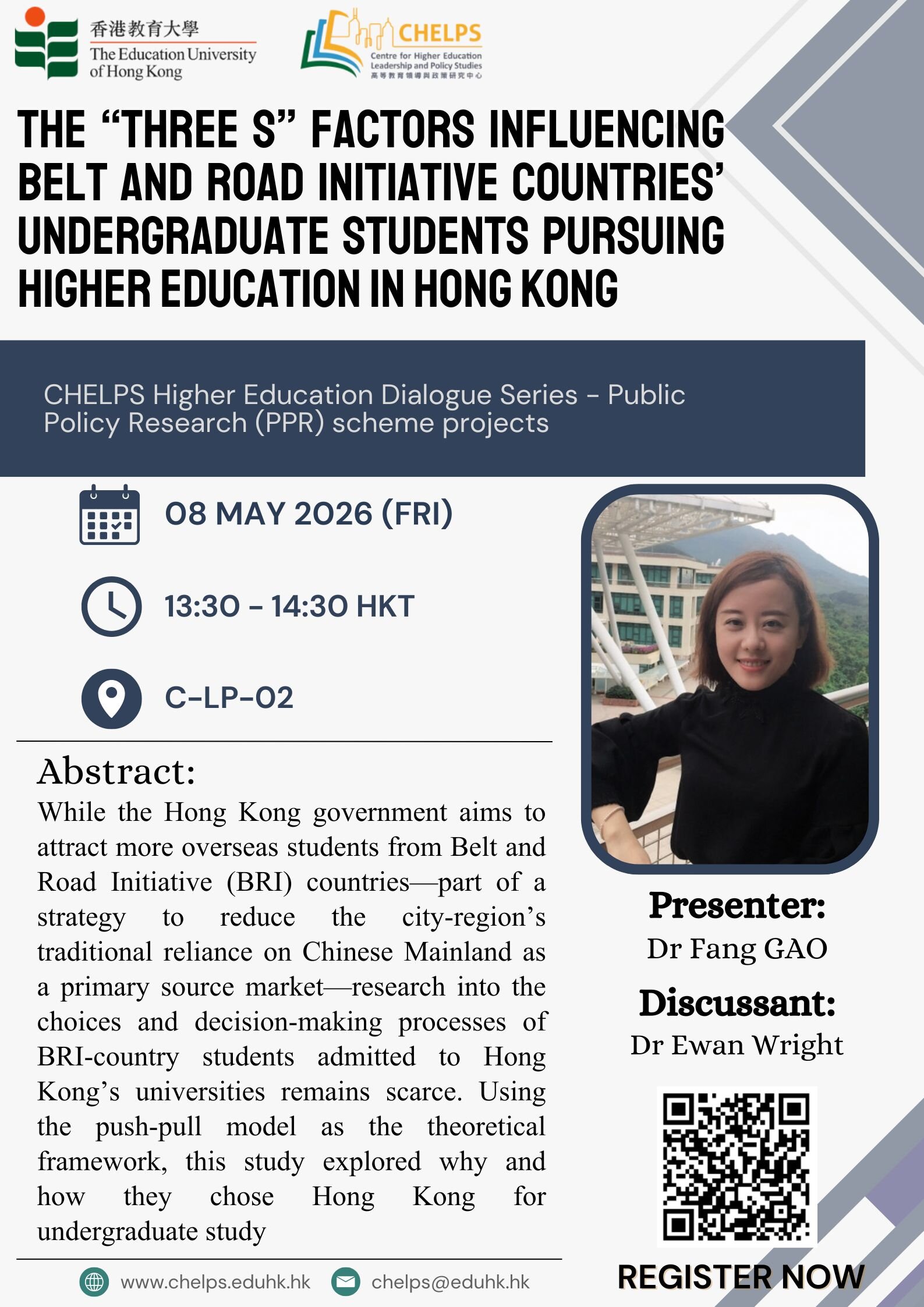 香港教育大學
The Education University of Hong Kong

CHELPS
Centre for Higher Education Leadership and Policy Studies
高等教育領導與政策研究中心

THE "THREE S" FACTORS INFLUENCING BELT AND ROAD INITIATIVE COUNTRIES' UNDERGRADUATE STUDENTS PURSUING HIGHER EDUCATION IN HONG KONG

CHELPS Higher Education Dialogue Series - Public Policy Research (PPR) scheme projects

08 MAY 2026 (FRI)

13:30 - 14:30 HKT

C-LP-02

Abstract:
While the Hong Kong government aims to attract more overseas students from Belt and Road Initiative (BRI) countries—part of a strategy to reduce the city-region's traditional reliance on Chinese Mainland as a primary source market—research into the choices and decision-making processes of BRI-country students admitted to Hong Kong's universities remains scarce. Using the push-pull model as the theoretical framework, this study explored why and how they chose Hong Kong for undergraduate study

Presenter:
Dr Fang GAO

Discussant:
Dr Ewan Wright

REGISTER NOW

www.chelps.eduhk.hk
chelps@eduhk.hk